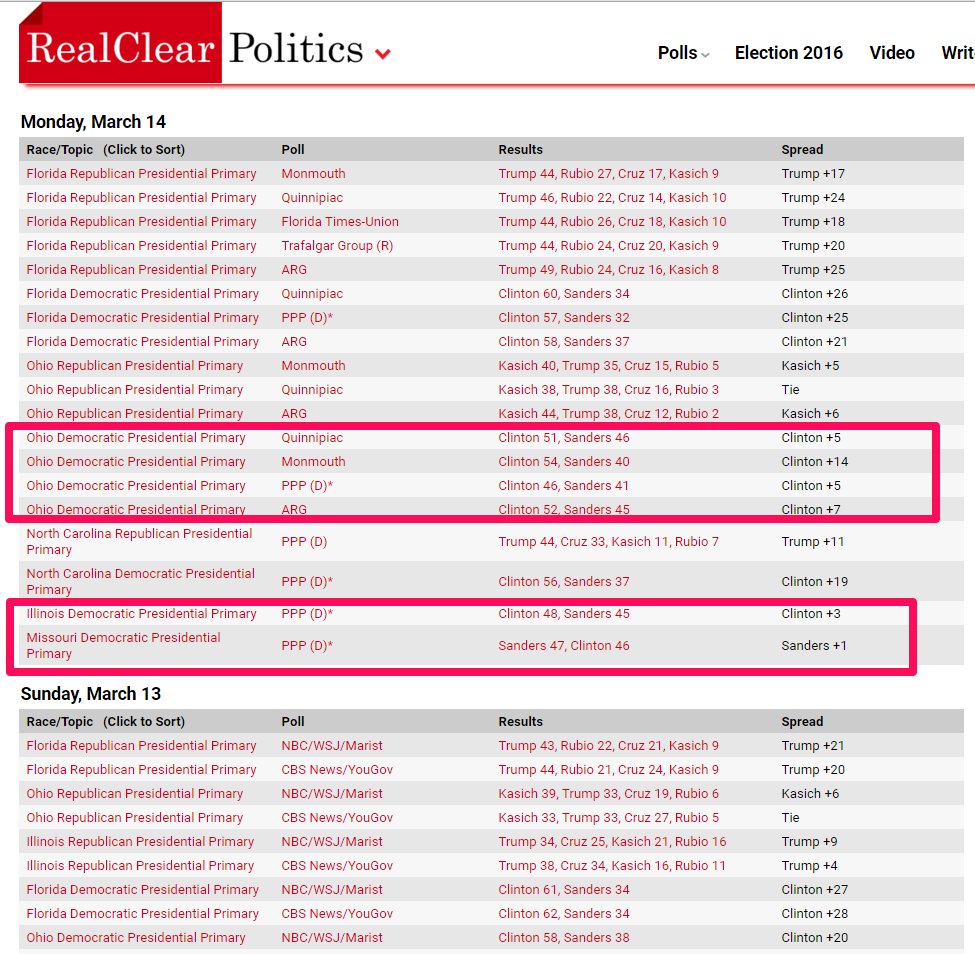 RealClear Politics

Polls Election 2016 Video Writ

Monday, March 14

| Race/Topic (Click to Sort) | Poll | Results | Spread |
|---|---|---|---|
| Florida Republican Presidential Primary | Monmouth | Trump 44, Rubio 27, Cruz 17, Kasich 9 | Trump +17 |
| Florida Republican Presidential Primary | Quinnipiac | Trump 46, Rubio 22, Cruz 14, Kasich 10 | Trump +24 |
| Florida Republican Presidential Primary | Florida Times-Union | Trump 44, Rubio 26, Cruz 18, Kasich 10 | Trump +18 |
| Florida Republican Presidential Primary | Trafalgar Group (R) | Trump 44, Rubio 24, Cruz 20, Kasich 9 | Trump +20 |
| Florida Republican Presidential Primary | ARG | Trump 49, Rubio 24, Cruz 16, Kasich 8 | Trump +25 |
| Florida Democratic Presidential Primary | Quinnipiac | Clinton 60, Sanders 34 | Clinton +26 |
| Florida Democratic Presidential Primary | PPP (D)* | Clinton 57, Sanders 32 | Clinton +25 |
| Florida Democratic Presidential Primary | ARG | Clinton 58, Sanders 37 | Clinton +21 |
| Ohio Republican Presidential Primary | Monmouth | Kasich 40, Trump 35, Cruz 15, Rubio 5 | Kasich +5 |
| Ohio Republican Presidential Primary | Quinnipiac | Kasich 38, Trump 38, Cruz 16, Rubio 3 | Tie |
| Ohio Republican Presidential Primary | ARG | Kasich 44, Trump 38, Cruz 12, Rubio 2 | Kasich +6 |
| Ohio Democratic Presidential Primary | Quinnipiac | Clinton 51, Sanders 46 | Clinton +5 |
| Ohio Democratic Presidential Primary | Monmouth | Clinton 54, Sanders 40 | Clinton +14 |
| Ohio Democratic Presidential Primary | PPP (D)* | Clinton 46, Sanders 41 | Clinton +5 |
| Ohio Democratic Presidential Primary | ARG | Clinton 52, Sanders 45 | Clinton +7 |
| North Carolina Republican Presidential Primary | PPP (D) | Trump 44, Cruz 33, Kasich 11, Rubio 7 | Trump +11 |
| North Carolina Democratic Presidential Primary | PPP (D)* | Clinton 56, Sanders 37 | Clinton +19 |
| Illinois Democratic Presidential Primary | PPP (D)* | Clinton 48, Sanders 45 | Clinton +3 |
| Missouri Democratic Presidential Primary | PPP (D)* | Sanders 47, Clinton 46 | Sanders +1 |

Sunday, March 13

| Race/Topic (Click to Sort) | Poll | Results | Spread |
|---|---|---|---|
| Florida Republican Presidential Primary | NBC/WSJ/Marist | Trump 43, Rubio 22, Cruz 21, Kasich 9 | Trump +21 |
| Florida Republican Presidential Primary | CBS News/YouGov | Trump 44, Rubio 21, Cruz 24, Kasich 9 | Trump +20 |
| Ohio Republican Presidential Primary | NBC/WSJ/Marist | Kasich 39, Trump 33, Cruz 19, Rubio 6 | Kasich +6 |
| Ohio Republican Presidential Primary | CBS News/YouGov | Kasich 33, Trump 33, Cruz 27, Rubio 5 | Tie |
| Illinois Republican Presidential Primary | NBC/WSJ/Marist | Trump 34, Cruz 25, Kasich 21, Rubio 16 | Trump +9 |
| Illinois Republican Presidential Primary | CBS News/YouGov | Trump 38, Cruz 34, Kasich 16, Rubio 11 | Trump +4 |
| Florida Democratic Presidential Primary | NBC/WSJ/Marist | Clinton 61, Sanders 34 | Clinton +27 |
| Florida Democratic Presidential Primary | CBS News/YouGov | Clinton 62, Sanders 34 | Clinton +28 |
| Ohio Democratic Presidential Primary | NBC/WSJ/Marist | Clinton 58, Sanders 38 | Clinton +20 |